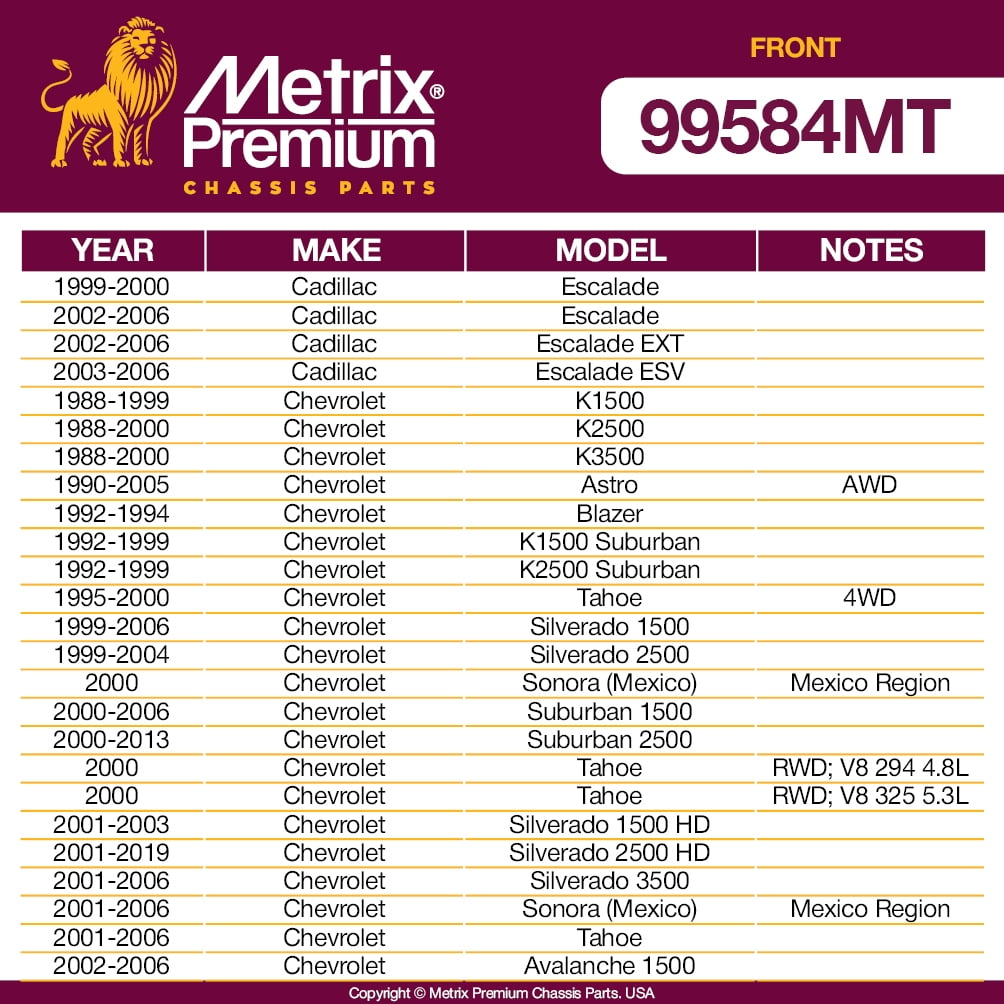 Metrix® Premium
CHASSIS PARTS

FRONT
99584MT

| YEAR | MAKE | MODEL | NOTES |
|---|---|---|---|
| 1999-2000 | Cadillac | Escalade | |
| 2002-2006 | Cadillac | Escalade | |
| 2002-2006 | Cadillac | Escalade EXT | |
| 2003-2006 | Cadillac | Escalade ESV | |
| 1988-1999 | Chevrolet | K1500 | |
| 1988-2000 | Chevrolet | K2500 | |
| 1988-2000 | Chevrolet | K3500 | |
| 1990-2005 | Chevrolet | Astro | AWD |
| 1992-1994 | Chevrolet | Blazer | |
| 1992-1999 | Chevrolet | K1500 Suburban | |
| 1992-1999 | Chevrolet | K2500 Suburban | |
| 1995-2000 | Chevrolet | Tahoe | 4WD |
| 1999-2006 | Chevrolet | Silverado 1500 | |
| 1999-2004 | Chevrolet | Silverado 2500 | |
| 2000 | Chevrolet | Sonora (Mexico) | Mexico Region |
| 2000-2006 | Chevrolet | Suburban 1500 | |
| 2000-2013 | Chevrolet | Suburban 2500 | |
| 2000 | Chevrolet | Tahoe | RWD; V8 294 4.8L |
| 2000 | Chevrolet | Tahoe | RWD; V8 325 5.3L |
| 2001-2003 | Chevrolet | Silverado 1500 HD | |
| 2001-2019 | Chevrolet | Silverado 2500 HD | |
| 2001-2006 | Chevrolet | Silverado 3500 | |
| 2001-2006 | Chevrolet | Sonora (Mexico) | Mexico Region |
| 2001-2006 | Chevrolet | Tahoe | |
| 2002-2006 | Chevrolet | Avalanche 1500 | |

Copyright © Metrix Premium Chassis Parts. USA